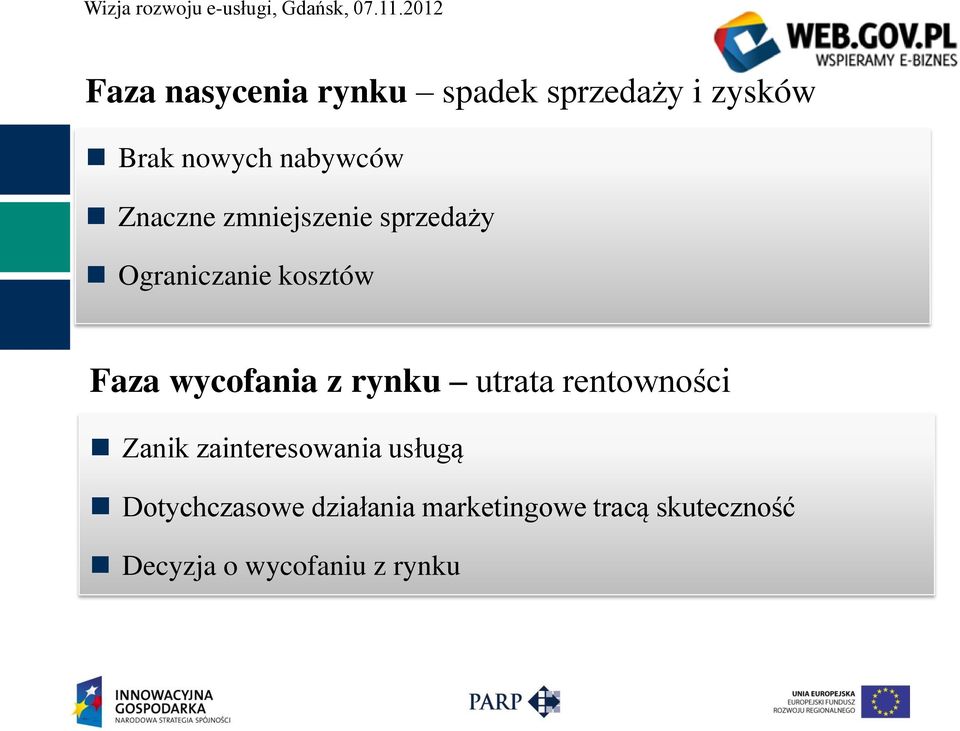 Wizja rozwoju e-usługi, Gdańsk, 07.11.2012

WEB.GOV.PL
WSPIERAMY E-BIZNES

Faza nasycenia rynku – spadek sprzedaży i zysków

Brak nowych nabywców

Znaczne zmniejszenie sprzedaży

Ograniczanie kosztów

Faza wycofania z rynku – utrata rentowności

Zanik zainteresowania usługą

Dotychczasowe działania marketingowe tracą skuteczność

Decyzja o wycofaniu z rynku

INNOWACYJNA GOSPODARKA
NARODOWA STRATEGIA SPÓJNOŚCI

PARP

UNIA EUROPEJSKA
EUROPEJSKI FUNDUSZ ROZWOJU REGIONALNEGO